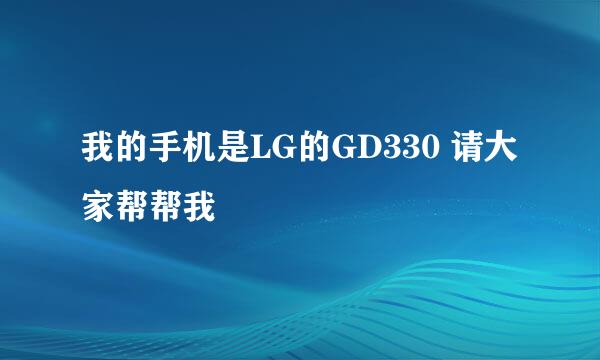 我的手机是LG的GD330 请大家帮帮我